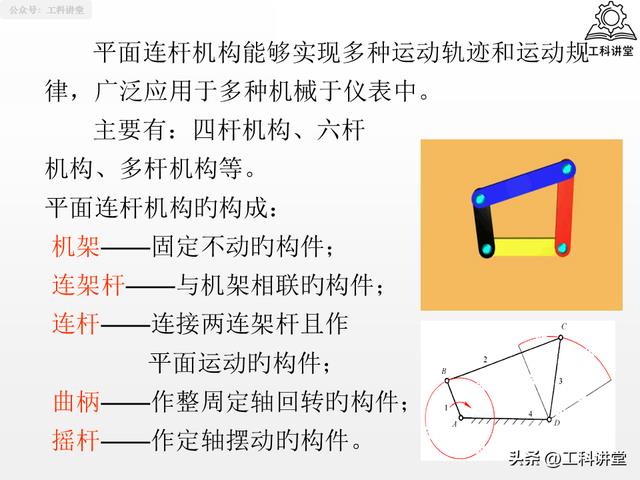 公众号：工科讲堂

工科讲堂

平面连杆机构能够实现多种运动轨迹和运动规律，广泛应用于多种机械于仪表中。

主要有：四杆机构、六杆机构、多杆机构等。

平面连杆机构的构成：

机架——固定不动的构件；

连架杆——与机架相联的构件；

连杆——连接两连架杆且作平面运动的构件；

曲柄——作整周定轴回转的构件；

摇杆——作定轴摆动的构件。

C
B
2
3
1
4
A
D

头条 @工科讲堂